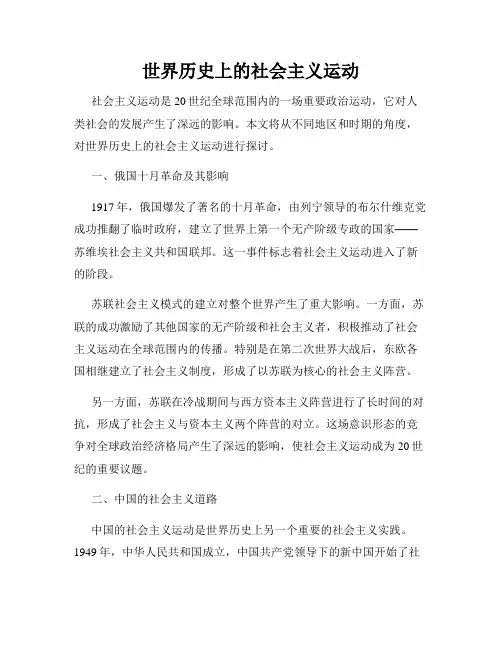 世界历史上的社会主义运动

社会主义运动是20世纪全球范围内的一场重要政治运动，它对人类社会的发展产生了深远的影响。本文将从不同地区和时期的角度，对世界历史上的社会主义运动进行探讨。

一、俄国十月革命及其影响

1917年，俄国爆发了著名的十月革命，由列宁领导的布尔什维克党成功推翻了临时政府，建立了世界上第一个无产阶级专政的国家——苏维埃社会主义共和国联邦。这一事件标志着社会主义运动进入了新的阶段。

苏联社会主义模式的建立对整个世界产生了重大影响。一方面，苏联的成功激励了其他国家的无产阶级和社会主义者，积极推动了社会主义运动在全球范围内的传播。特别是在第二次世界大战后，东欧各国相继建立了社会主义制度，形成了以苏联为核心的社会主义阵营。

另一方面，苏联在冷战期间与西方资本主义阵营进行了长时间的对抗，形成了社会主义与资本主义两个阵营的对立。这场意识形态的竞争对全球政治经济格局产生了深远的影响，使社会主义运动成为20世纪的重要议题。

二、中国的社会主义道路

中国的社会主义运动是世界历史上另一个重要的社会主义实践。1949年，中华人民共和国成立，中国共产党领导下的新中国开始了社